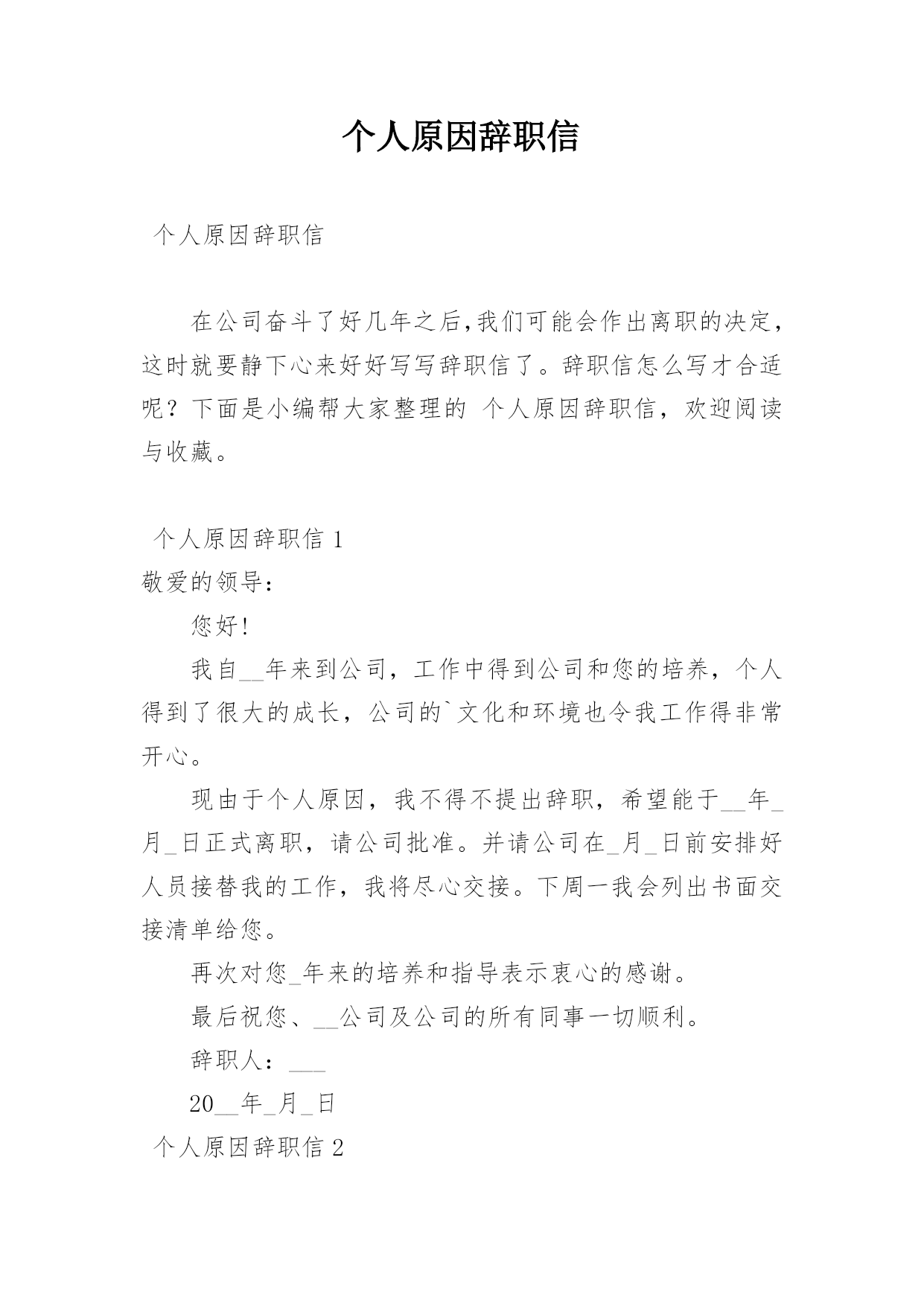 个人原因辞职信

个人原因辞职信

在公司奋斗了好几年之后,我们可能会作出离职的决定，这时就要静下心来好好写写辞职信了。辞职信怎么写才合适呢？下面是小编帮大家整理的 个人原因辞职信，欢迎阅读与收藏。

个人原因辞职信 1

敬爱的领导：

您好!

我自__年来到公司，工作中得到公司和您的培养，个人得到了很大的成长，公司的`文化和环境也令我工作得非常开心。

现由于个人原因，我不得不提出辞职，希望能于__年_月_日正式离职，请公司批准。并请公司在_月_日前安排好人员接替我的工作，我将尽心交接。下周一我会列出书面交接清单给您。

再次对您_年来的培养和指导表示衷心的感谢。

最后祝您、__公司及公司的所有同事一切顺利。

辞职人：___

20__年_月_日

个人原因辞职信 2